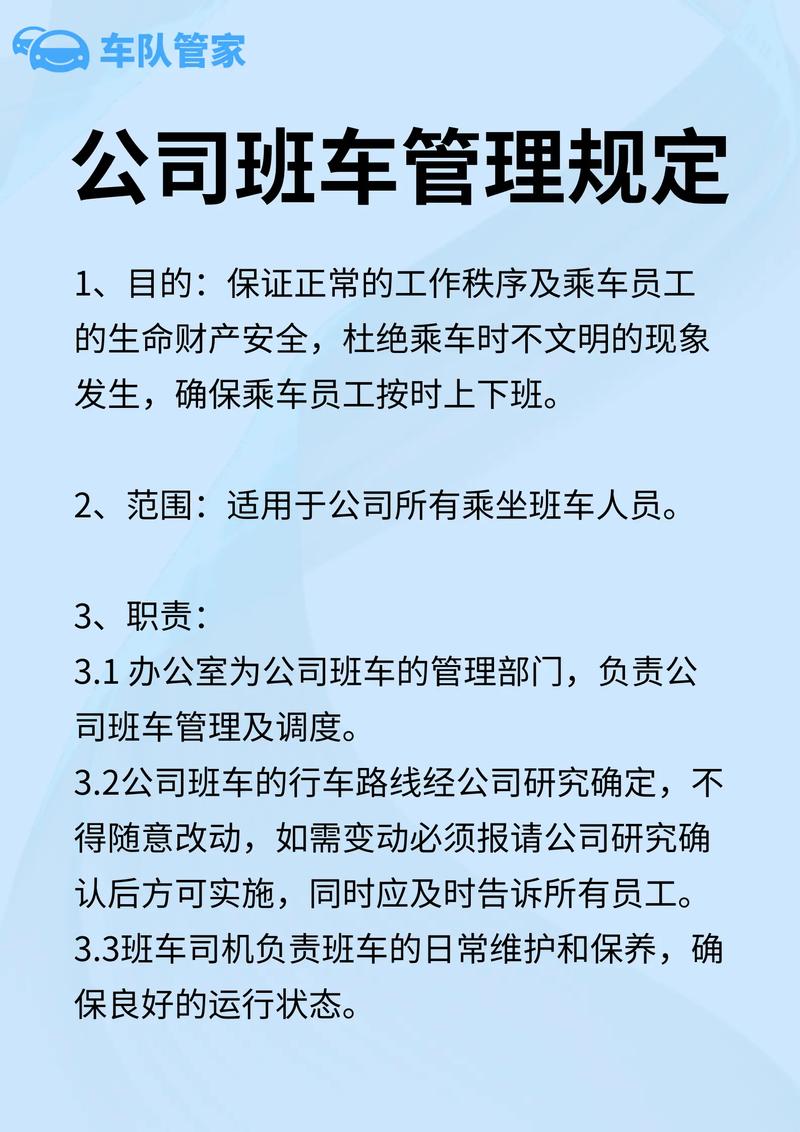 车队管家

公司班车管理规定

1、目的：保证正常的工作秩序及乘车员工的生命财产安全，杜绝乘车时不文明的现象发生，确保乘车员工按时上下班。

2、范围：适用于公司所有乘坐班车人员。

3、职责：
3.1 办公室为公司班车的管理部门，负责公司班车管理及调度。
3.2公司班车的行车路线经公司研究确定，不得随意改动，如需变动必须报请公司研究确认后方可实施，同时应及时告诉所有员工。
3.3班车司机负责班车的日常维护和保养，确保良好的运行状态。